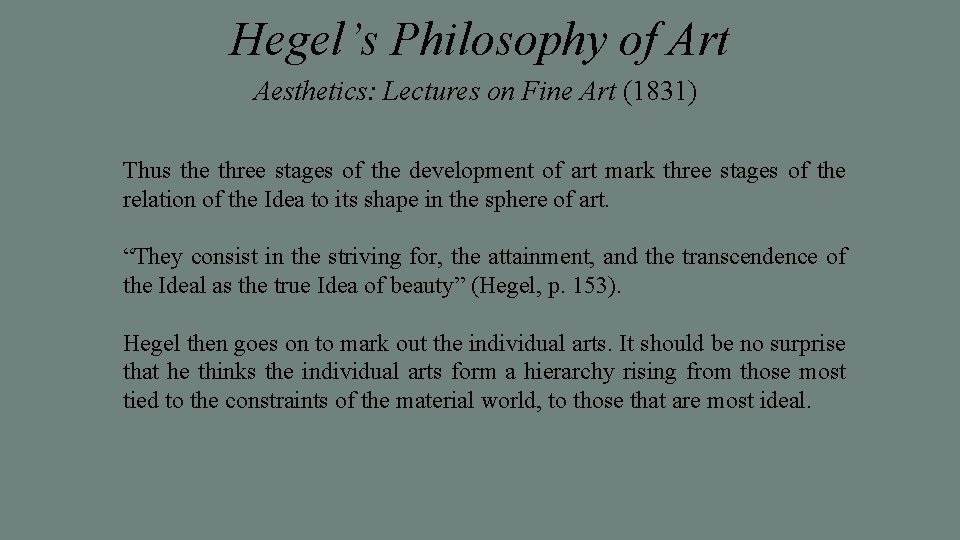 Hegel’s Philosophy of Art

Aesthetics: Lectures on Fine Art (1831)

Thus the three stages of the development of art mark three stages of the relation of the Idea to its shape in the sphere of art.

“They consist in the striving for, the attainment, and the transcendence of the Ideal as the true Idea of beauty” (Hegel, p. 153).

Hegel then goes on to mark out the individual arts. It should be no surprise that he thinks the individual arts form a hierarchy rising from those most tied to the constraints of the material world, to those that are most ideal.